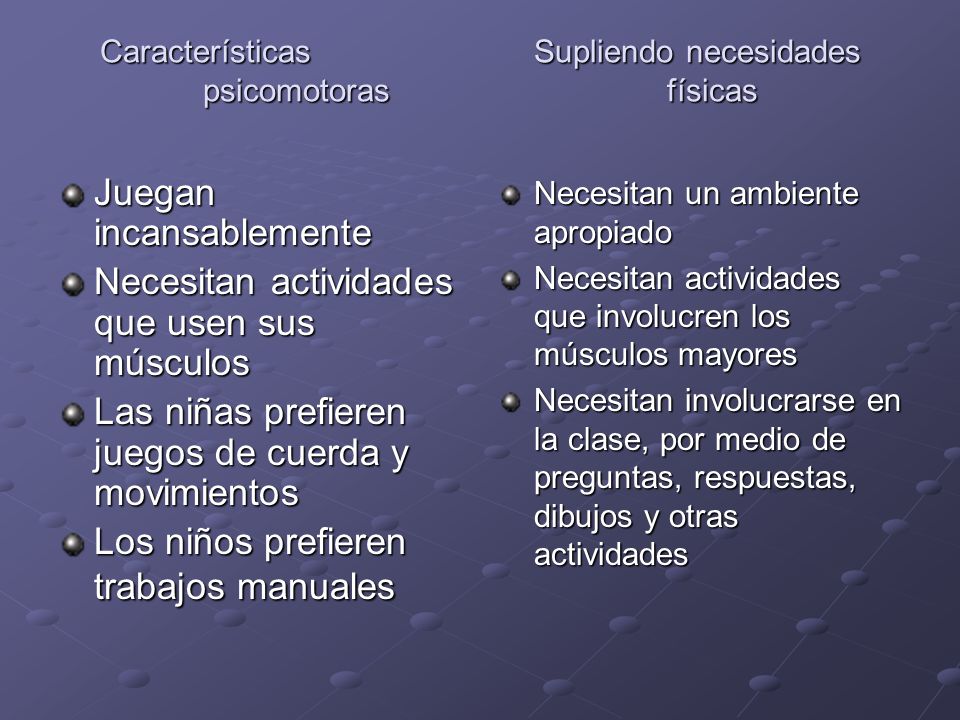 Características psicomotoras

- Juegan incansablemente
- Necesitan actividades que usen sus músculos
- Las niñas prefieren juegos de cuerda y movimientos
- Los niños prefieren trabajos manuales

Supliendo necesidades físicas

- Necesitan un ambiente apropiado
- Necesitan actividades que involucren los músculos mayores
- Necesitan involucrarse en la clase, por medio de preguntas, respuestas, dibujos y otras actividades